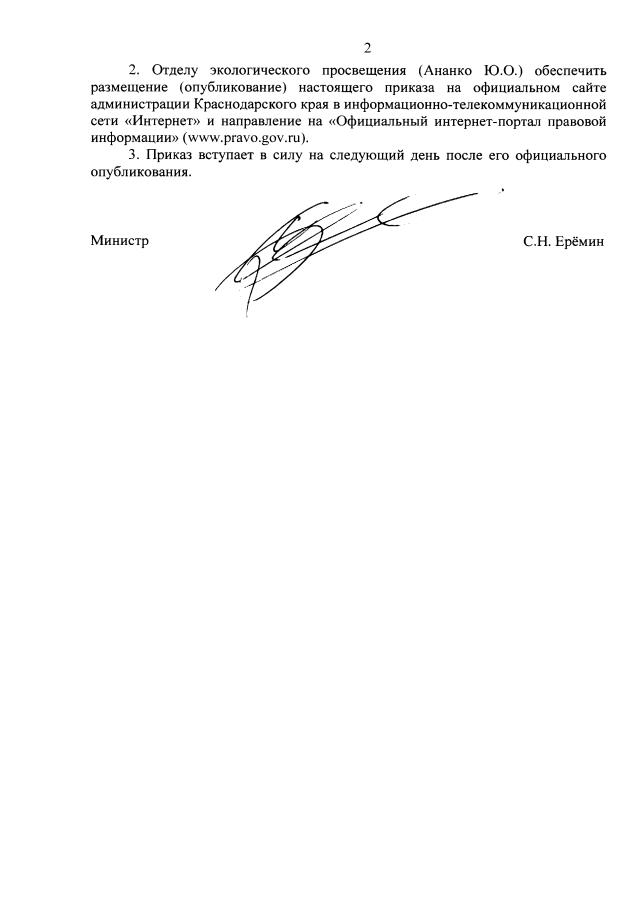 2

2. Отделу экологического просвещения (Ананко Ю.О.) обеспечить размещение (опубликование) настоящего приказа на официальном сайте администрации Краснодарского края в информационно-телекоммуникационной сети «Интернет» и направление на «Официальный интернет-портал правовой информации» (www.pravo.gov.ru).

3. Приказ вступает в силу на следующий день после его официального опубликования.

Министр С.Н. Ерёмин